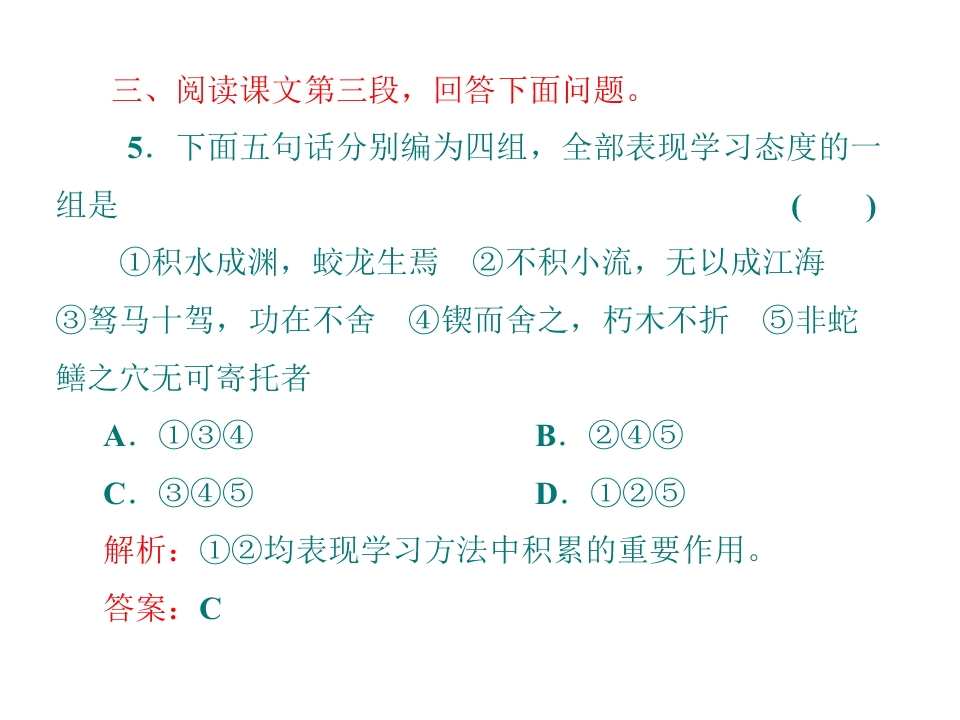 三、阅读课文第三段，回答下面问题。

5．下面五句话分别编为四组，全部表现学习态度的一组是 ( )

①积水成渊，蛟龙生焉 ②不积小流，无以成江海 ③驽马十驾，功在不舍 ④锲而舍之，朽木不折 ⑤非蛇鳝之穴无可寄托者

A．①③④

B．②④⑤

C．③④⑤

D．①②⑤

解析：①②均表现学习方法中积累的重要作用。

答案：C